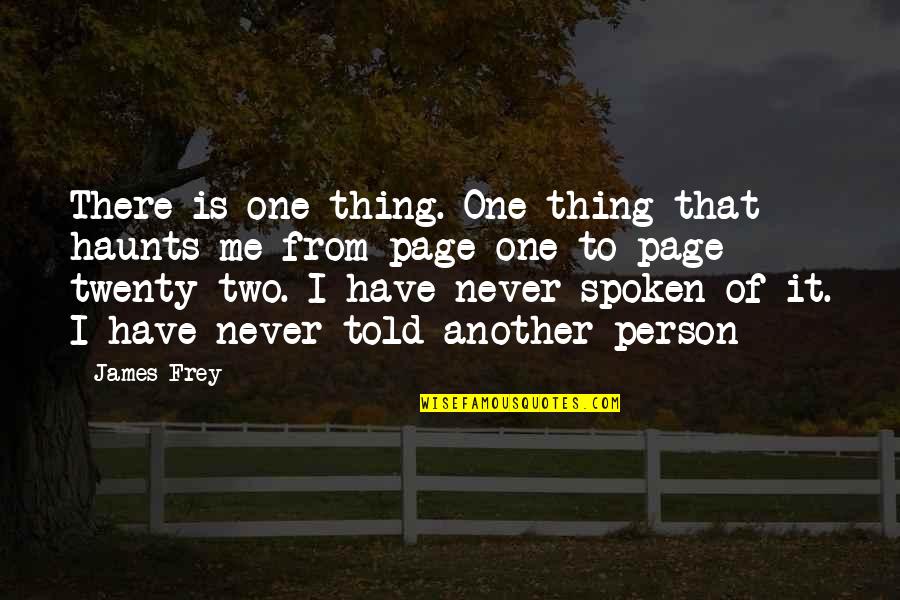 There is one thing. One thing that haunts me from page one to page twenty two. I have never spoken of it. I have never told another person

James Frey

WISEFAMOUSQUOTES.COM